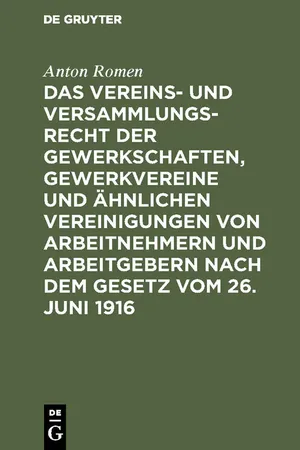 DE GRUYTER

Anton Romen

DAS VEREINS- UND VERSAMMLUNGSRECHT DER GEWERKSCHAFTEN, GEWERKVEREINE UND ÄHNLICHEN VEREINIGUNGEN VON ARBEITNEHMERN UND ARBEITGEBERN NACH DEM GESETZ VOM 26. JUNI 1916

DE
G